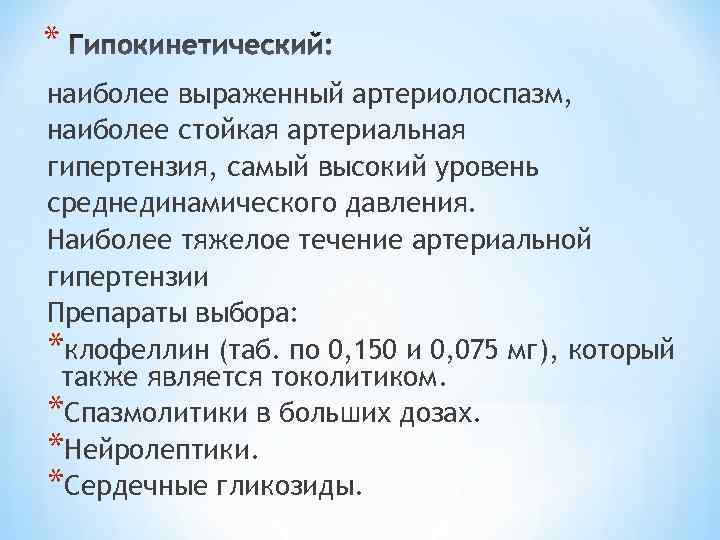 * Гипокинетический:

наиболее выраженный артериолоспазм, наиболее стойкая артериальная гипертензия, самый высокий уровень среднединамического давления.
Наиболее тяжелое течение артериальной гипертензии
Препараты выбора:
*клофеллин (таб. по 0,150 и 0,075 мг), который также является токолитиком.
*Спазмолитики в больших дозах.
*Нейролептики.
*Сердечные гликозиды.